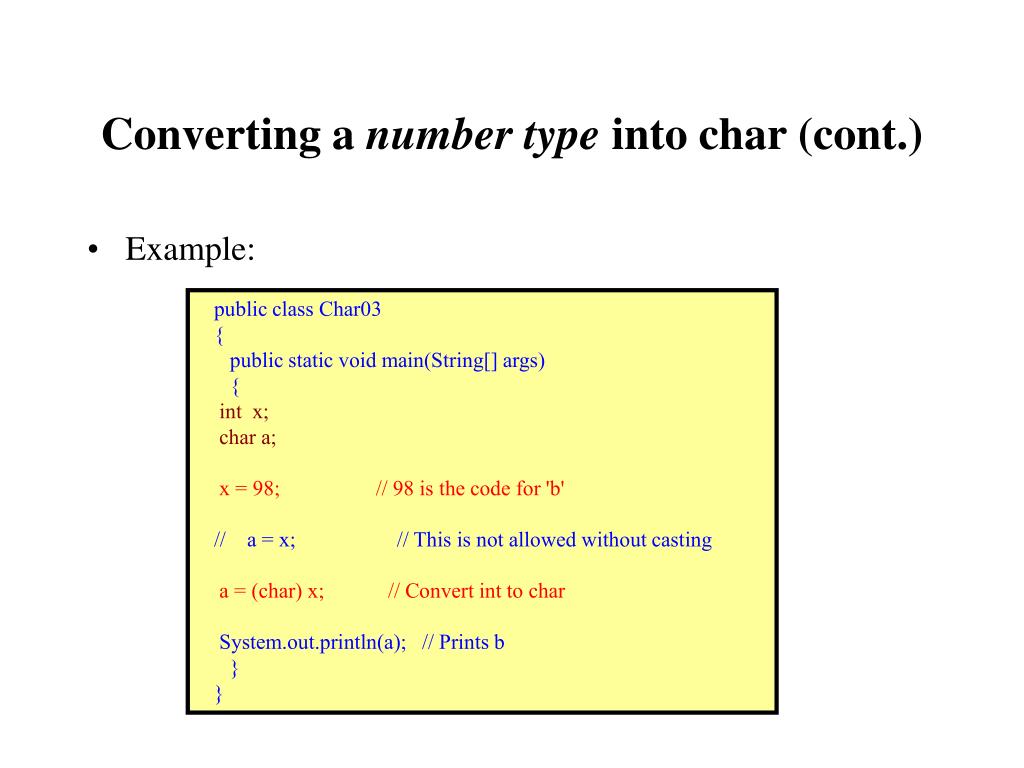 Converting a number type into char (cont.)

• Example:

public class Char03
{
  public static void main(String[] args)
  {
 int x;
 char a;

 x = 98;                 // 98 is the code for 'b'

//   a = x;                  // This is not allowed without casting

 a = (char) x;           // Convert int to char

 System.out.println(a);   // Prints b
  }
}